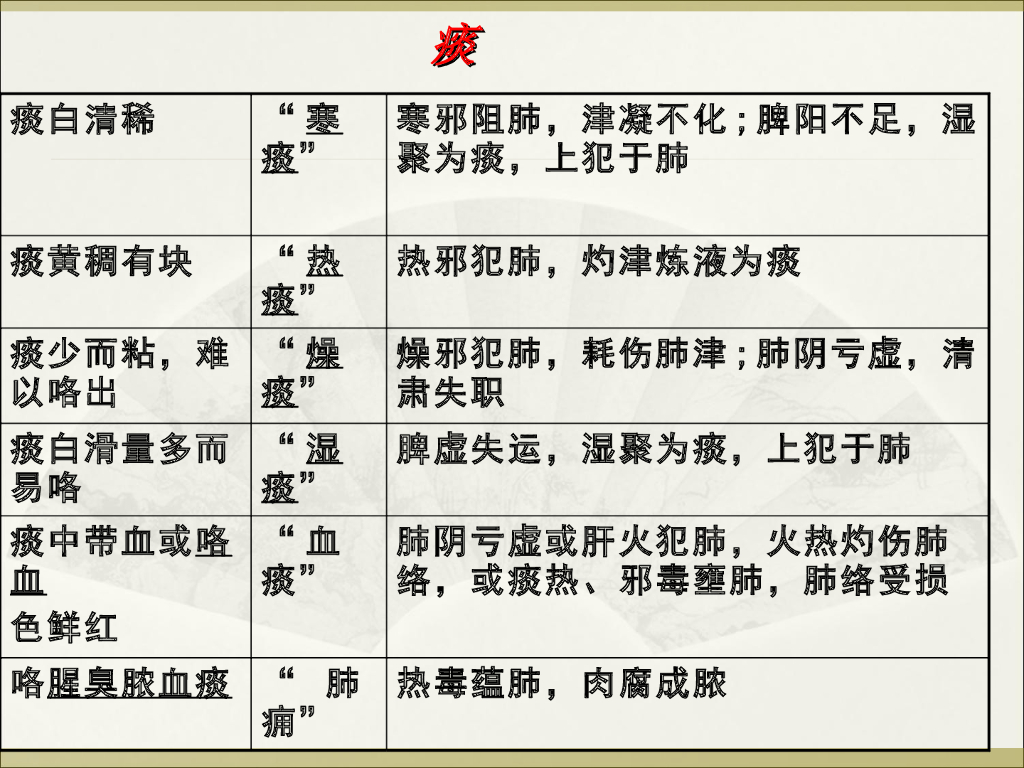 痰

| 痰白清稀 | “寒痰” | 寒邪阻肺，津凝不化；脾阳不足，湿聚为痰，上犯于肺 |
|---|---|---|
| 痰黄稠有块 | “热痰” | 热邪犯肺，灼津炼液为痰 |
| 痰少而粘，难以咯出 | “燥痰” | 燥邪犯肺，耗伤肺津；肺阴亏虚，清肃失职 |
| 痰白滑量多而易咯 | “湿痰” | 脾虚失运，湿聚为痰，上犯于肺 |
| 痰中带血或咯血 色鲜红 | “血痰” | 肺阴亏虚或肝火犯肺，火热灼伤肺络，或痰热、邪毒壅肺，肺络受损 |
| 咯腥臭脓血痰 | “肺痈” | 热毒蕴肺，肉腐成脓 |